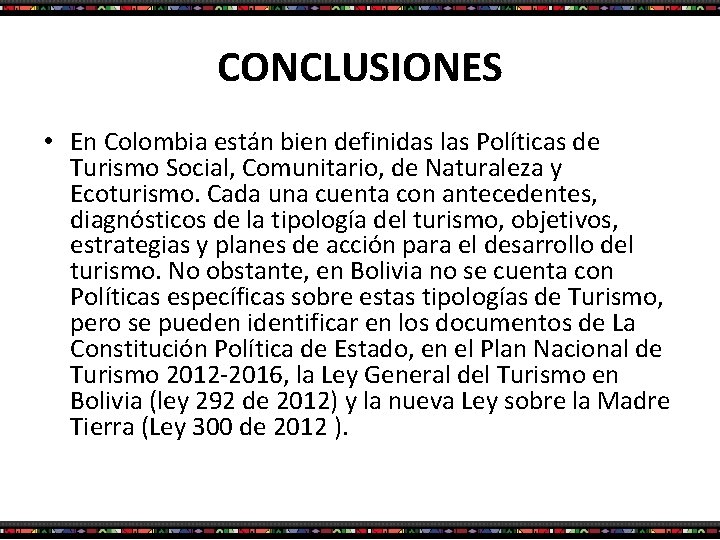 CONCLUSIONES

• En Colombia están bien definidas las Políticas de Turismo Social, Comunitario, de Naturaleza y Ecoturismo. Cada una cuenta con antecedentes, diagnósticos de la tipología del turismo, objetivos, estrategias y planes de acción para el desarrollo del turismo. No obstante, en Bolivia no se cuenta con Políticas específicas sobre estas tipologías de Turismo, pero se pueden identificar en los documentos de La Constitución Política de Estado, en el Plan Nacional de Turismo 2012-2016, la Ley General del Turismo en Bolivia (ley 292 de 2012) y la nueva Ley sobre la Madre Tierra (Ley 300 de 2012 ).